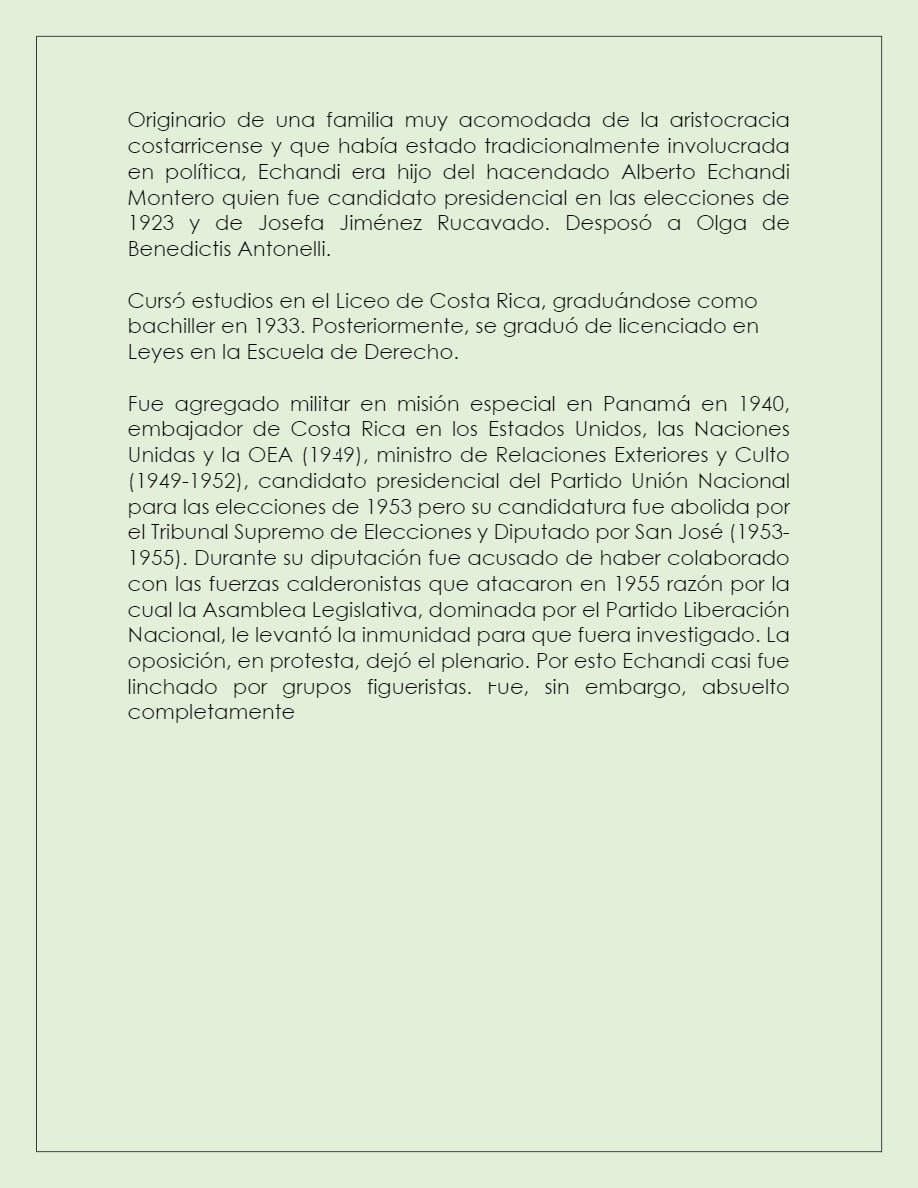 Originario de una familia muy acomodada de la aristocracia costarricense y que había estado tradicionalmente involucrada en política, Echandi era hijo del hacendado Alberto Echandi Montero quien fue candidato presidencial en las elecciones de 1923 y de Josefa Jiménez Rucavado. Desposó a Olga de Benedictis Antonelli.

Cursó estudios en el Liceo de Costa Rica, graduándose como bachiller en 1933. Posteriormente, se graduó de licenciado en Leyes en la Escuela de Derecho.

Fue agregado militar en misión especial en Panamá en 1940, embajador de Costa Rica en los Estados Unidos, las Naciones Unidas y la OEA (1949), ministro de Relaciones Exteriores y Culto (1949-1952), candidato presidencial del Partido Unión Nacional para las elecciones de 1953 pero su candidatura fue abolida por el Tribunal Supremo de Elecciones y Diputado por San José (1953-1955). Durante su diputación fue acusado de haber colaborado con las fuerzas calderonistas que atacaron en 1955 razón por la cual la Asamblea Legislativa, dominada por el Partido Liberación Nacional, le levantó la inmunidad para que fuera investigado. La oposición, en protesta, dejó el plenario. Por esto Echandi casi fue linchado por grupos figueristas. Fue, sin embargo, absuelto completamente